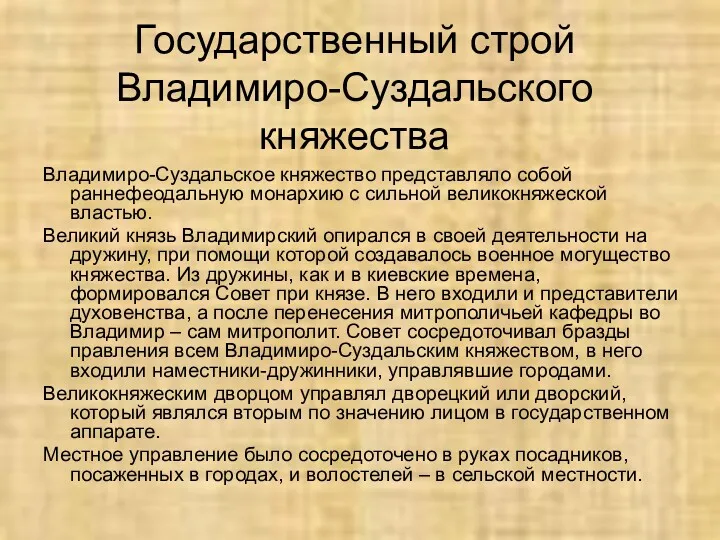 Государственный строй Владимиро-Суздальского княжества

Владимиро-Суздальское княжество представляло собой раннефеодальную монархию с сильной великокняжеской властью.

Великий князь Владимирский опирался в своей деятельности на дружину, при помощи которой создавалось военное могущество княжества. Из дружины, как и в киевские времена, формировался Совет при князе. В него входили и представители духовенства, а после перенесения митрополичьей кафедры во Владимир – сам митрополит. Совет сосредоточивал бразды правления всем Владимиро-Суздальским княжеством, в него входили наместники-дружинники, управлявшие городами.

Великокняжеским дворцом управлял дворецкий или дворский, который являлся вторым по значению лицом в государственном аппарате.

Местное управление было сосредоточено в руках посадников, посаженных в городах, и волостелей – в сельской местности.